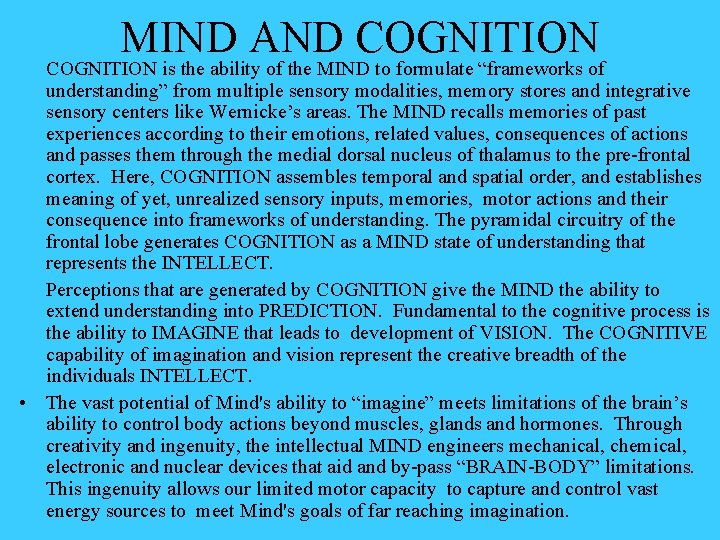 MIND AND COGNITION

COGNITION is the ability of the MIND to formulate “frameworks of understanding” from multiple sensory modalities, memory stores and integrative sensory centers like Wernicke’s areas. The MIND recalls memories of past experiences according to their emotions, related values, consequences of actions and passes them through the medial dorsal nucleus of thalamus to the pre-frontal cortex. Here, COGNITION assembles temporal and spatial order, and establishes meaning of yet, unrealized sensory inputs, memories, motor actions and their consequence into frameworks of understanding. The pyramidal circuitry of the frontal lobe generates COGNITION as a MIND state of understanding that represents the INTELLECT.

Perceptions that are generated by COGNITION give the MIND the ability to extend understanding into PREDICTION. Fundamental to the cognitive process is the ability to IMAGINE that leads to development of VISION. The COGNITIVE capability of imagination and vision represent the creative breadth of the individuals INTELLECT.

• The vast potential of Mind's ability to “imagine” meets limitations of the brain’s ability to control body actions beyond muscles, glands and hormones. Through creativity and ingenuity, the intellectual MIND engineers mechanical, chemical, electronic and nuclear devices that aid and by-pass “BRAIN-BODY” limitations. This ingenuity allows our limited motor capacity to capture and control vast energy sources to meet Mind's goals of far reaching imagination.